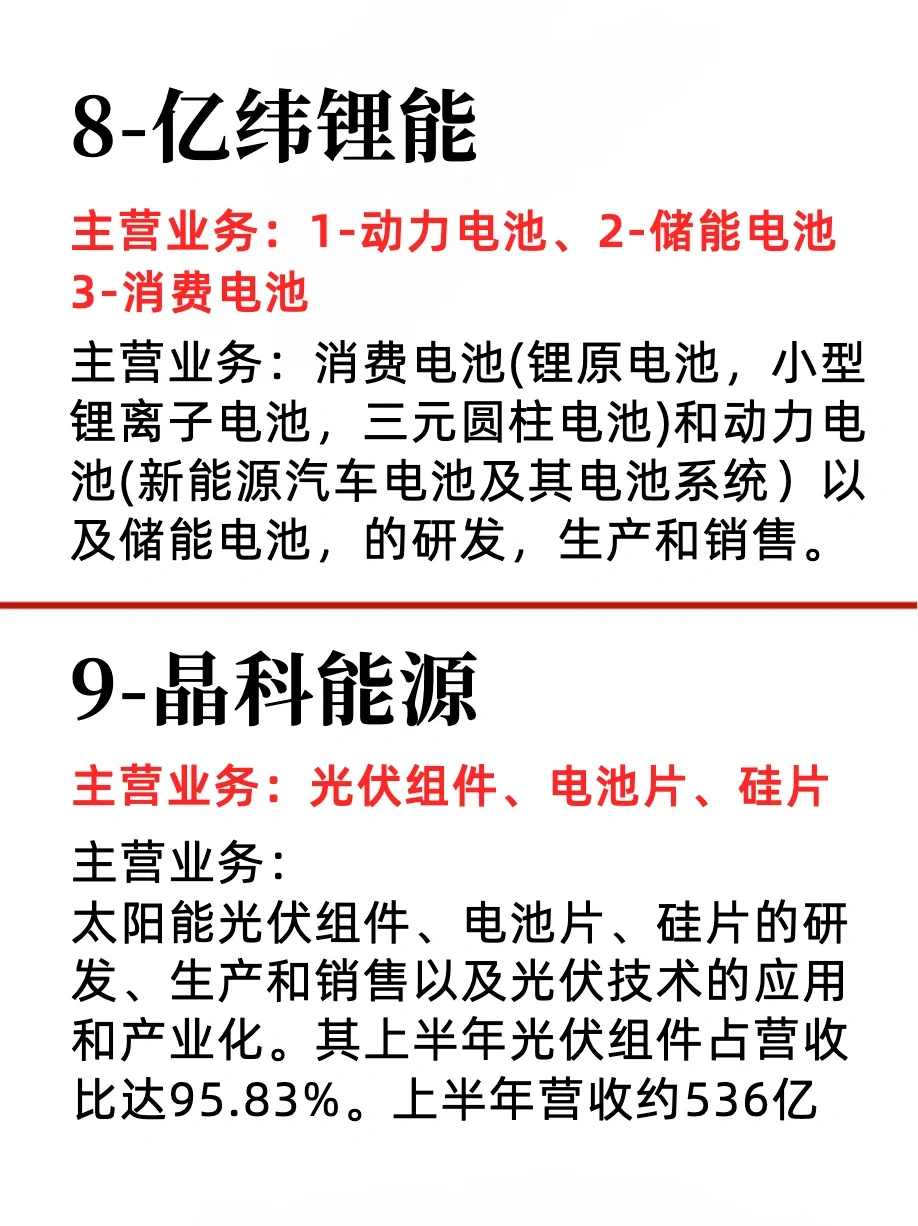 8-亿纬锂能

主营业务：1-动力电池、2-储能电池
3-消费电池

主营业务：消费电池(锂原电池，小型锂离子电池，三元圆柱电池)和动力电池(新能源汽车电池及其电池系统）以及储能电池，的研发，生产和销售。

9-晶科能源

主营业务：光伏组件、电池片、硅片

主营业务：
太阳能光伏组件、电池片、硅片的研发、生产和销售以及光伏技术的应用和产业化。其上半年光伏组件占营收比达95.83%。上半年营收约536亿